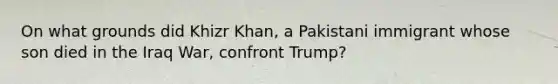 On what grounds did Khizr Khan, a Pakistani immigrant whose son died in the Iraq War, confront Trump?